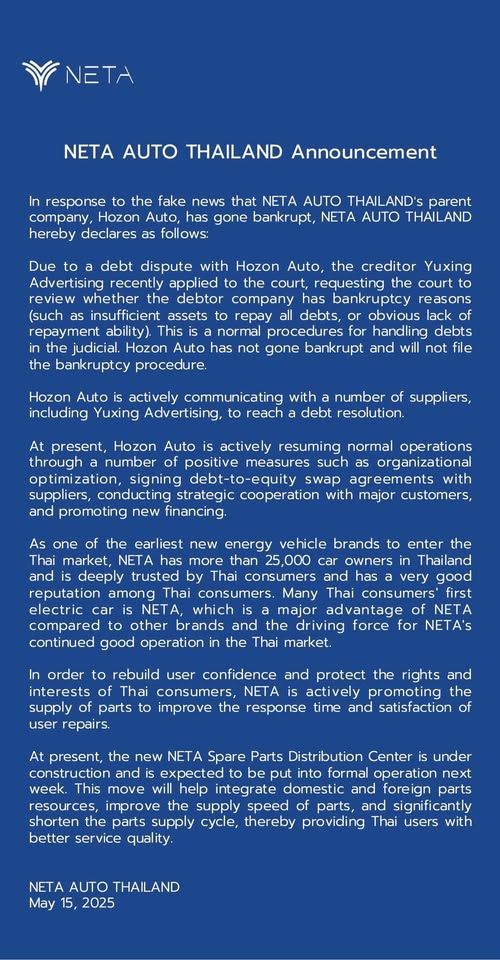 NETA

NETA AUTO THAILAND Announcement

In response to the fake news that NETA AUTO THAILAND's parent company, Hozon Auto, has gone bankrupt, NETA AUTO THAILAND hereby declares as follows:

Due to a debt dispute with Hozon Auto, the creditor Yuxing Advertising recently applied to the court, requesting the court to review whether the debtor company has bankruptcy reasons (such as insufficient assets to repay all debts, or obvious lack of repayment ability). This is a normal procedures for handling debts in the judicial. Hozon Auto has not gone bankrupt and will not file the bankruptcy procedure.

Hozon Auto is actively communicating with a number of suppliers, including Yuxing Advertising, to reach a debt resolution.

At present, Hozon Auto is actively resuming normal operations through a number of positive measures such as organizational optimization, signing debt-to-equity swap agreements with suppliers, conducting strategic cooperation with major customers, and promoting new financing.

As one of the earliest new energy vehicle brands to enter the Thai market, NETA has more than 25,000 car owners in Thailand and is deeply trusted by Thai consumers and has a very good reputation among Thai consumers. Many Thai consumers' first electric car is NETA, which is a major advantage of NETA compared to other brands and the driving force for NETA's continued good operation in the Thai market.

In order to rebuild user confidence and protect the rights and interests of Thai consumers, NETA is actively promoting the supply of parts to improve the response time and satisfaction of user repairs.

At present, the new NETA Spare Parts Distribution Center is under construction and is expected to be put into formal operation next week. This move will help integrate domestic and foreign parts resources, improve the supply speed of parts, and significantly shorten the parts supply cycle, thereby providing Thai users with better service quality.

NETA AUTO THAILAND
May 15, 2025